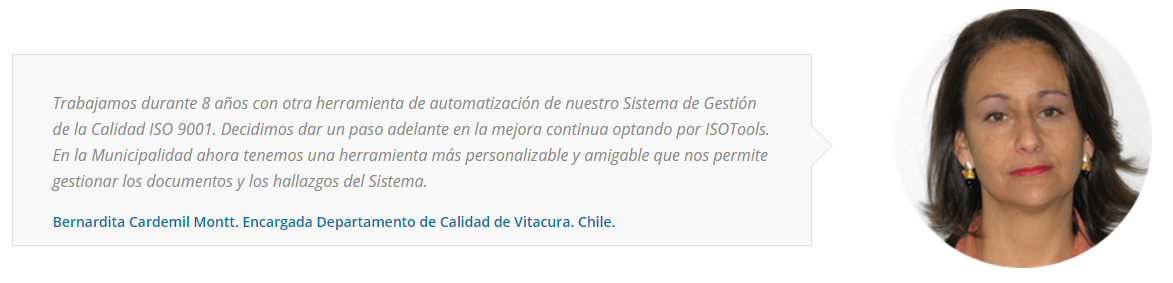 Trabajamos durante 8 años con otra herramienta de automatización de nuestro Sistema de Gestión de la Calidad ISO 9001. Decidimos dar un paso adelante en la mejora continua optando por ISOTools. En la Municipalidad ahora tenemos una herramienta más personalizable y amigable que nos permite gestionar los documentos y los hallazgos del Sistema.

Bernardita Cardemil Montt. Encargada Departamento de Calidad de Vitacura. Chile.